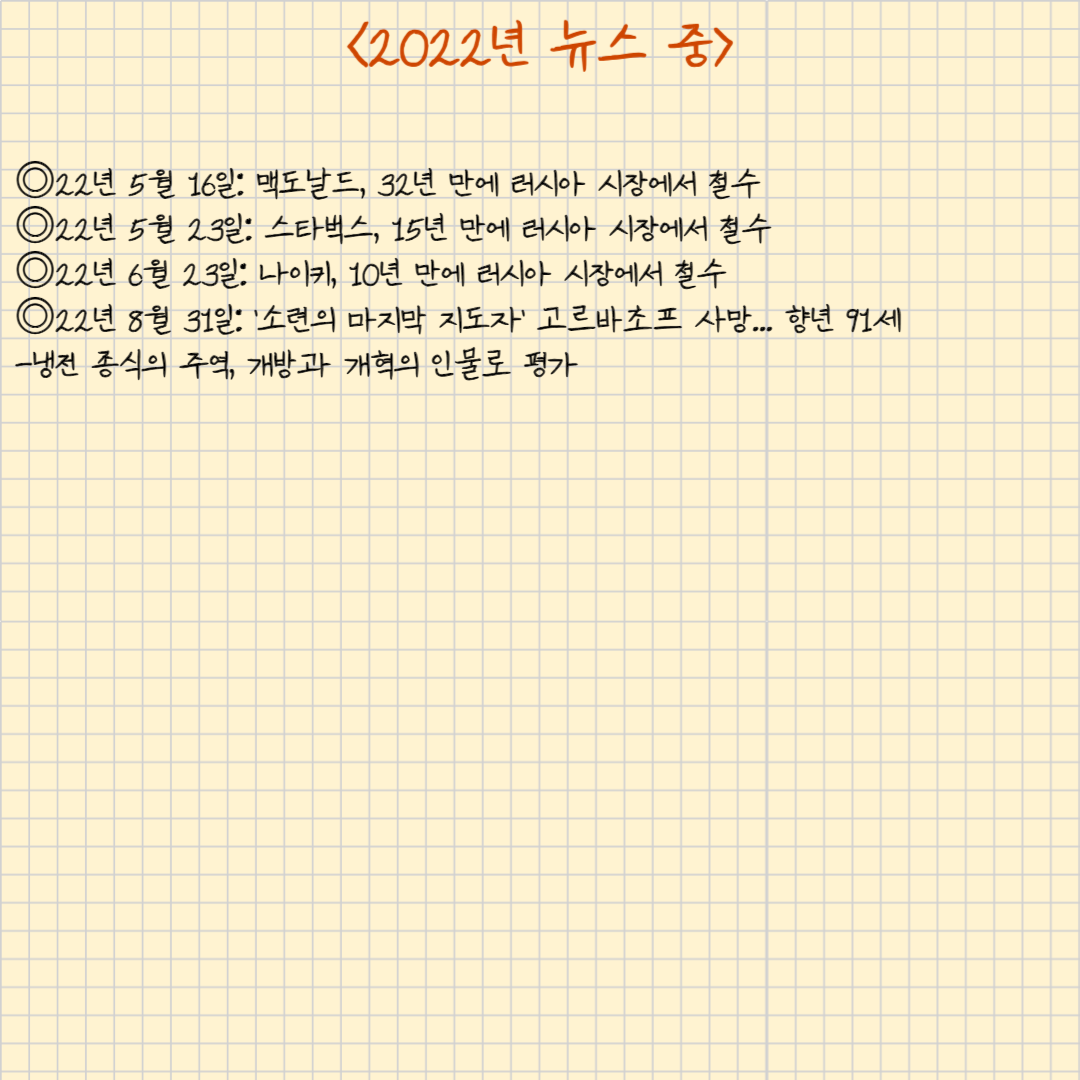 <2022년 뉴스 중>

◎22년 5월 16일: 맥도날드, 32년 만에 러시아 시장에서 철수
◎22년 5월 23일: 스타벅스, 15년 만에 러시아 시장에서 철수
◎22년 6월 23일: 나이키, 10년 만에 러시아 시장에서 철수
◎22년 8월 31일: '소련의 마지막 지도자' 고르바초프 사망... 향년 91세
-냉전 종식의 주역, 개방과 개혁의 인물로 평가